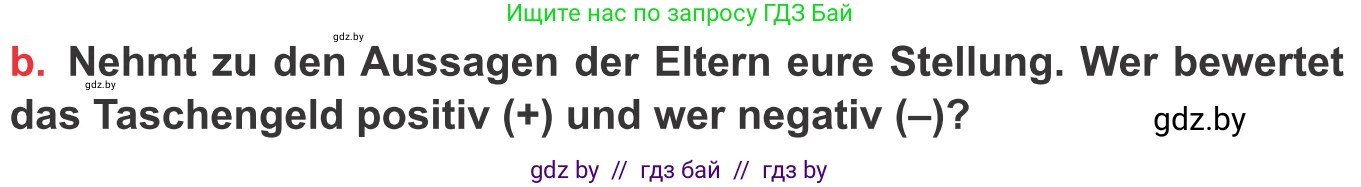 Ищите нас по запросу ГДЗ Бай

gdz.by

b. Nehmt zu den Aussagen der Eltern eure Stellung. Wer bewertet das Taschengeld positiv (+) und wer negativ (–)?

gdz.by

gdz.by

gdz by // гдз бай // гдз by